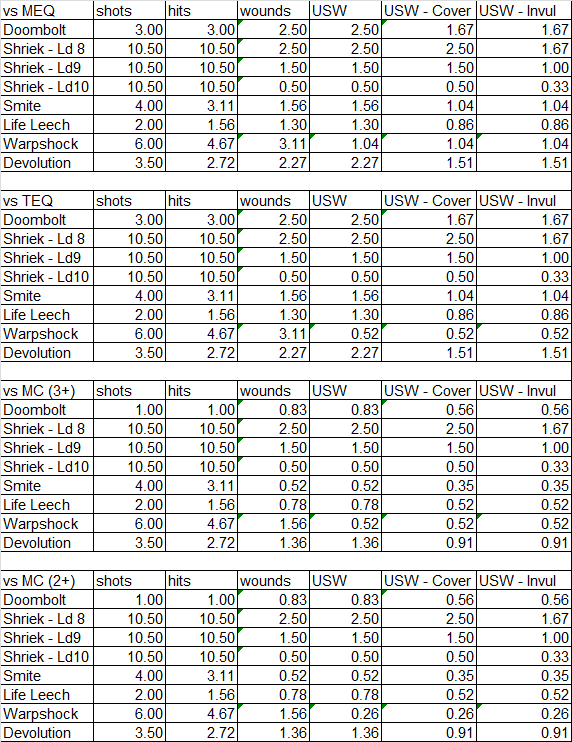 | vs MEQ | shots | hits | wounds | USW | USW - Cover | USW - Invul |
|---|---|---|---|---|---|---|
| Doombolt | 3.00 | 3.00 | 2.50 | 2.50 | 1.67 | 1.67 |
| Shriek - Ld 8 | 10.50 | 10.50 | 2.50 | 2.50 | 2.50 | 1.67 |
| Shriek - Ld9 | 10.50 | 10.50 | 1.50 | 1.50 | 1.50 | 1.00 |
| Shriek - Ld10 | 10.50 | 10.50 | 0.50 | 0.50 | 0.50 | 0.33 |
| Smite | 4.00 | 3.11 | 1.56 | 1.56 | 1.04 | 1.04 |
| Life Leech | 2.00 | 1.56 | 1.30 | 1.30 | 0.86 | 0.86 |
| Warpshock | 6.00 | 4.67 | 3.11 | 1.04 | 1.04 | 1.04 |
| Devolution | 3.50 | 2.72 | 2.27 | 2.27 | 1.51 | 1.51 |

| vs TEQ | shots | hits | wounds | USW | USW - Cover | USW - Invul |
|---|---|---|---|---|---|---|
| Doombolt | 3.00 | 3.00 | 2.50 | 2.50 | 1.67 | 1.67 |
| Shriek - Ld 8 | 10.50 | 10.50 | 2.50 | 2.50 | 2.50 | 1.67 |
| Shriek - Ld9 | 10.50 | 10.50 | 1.50 | 1.50 | 1.50 | 1.00 |
| Shriek - Ld10 | 10.50 | 10.50 | 0.50 | 0.50 | 0.50 | 0.33 |
| Smite | 4.00 | 3.11 | 1.56 | 1.56 | 1.04 | 1.04 |
| Life Leech | 2.00 | 1.56 | 1.30 | 1.30 | 0.86 | 0.86 |
| Warpshock | 6.00 | 4.67 | 3.11 | 0.52 | 0.52 | 0.52 |
| Devolution | 3.50 | 2.72 | 2.27 | 2.27 | 1.51 | 1.51 |

| vs MC (3+) | shots | hits | wounds | USW | USW - Cover | USW - Invul |
|---|---|---|---|---|---|---|
| Doombolt | 1.00 | 1.00 | 0.83 | 0.83 | 0.56 | 0.56 |
| Shriek - Ld 8 | 10.50 | 10.50 | 2.50 | 2.50 | 2.50 | 1.67 |
| Shriek - Ld9 | 10.50 | 10.50 | 1.50 | 1.50 | 1.50 | 1.00 |
| Shriek - Ld10 | 10.50 | 10.50 | 0.50 | 0.50 | 0.50 | 0.33 |
| Smite | 4.00 | 3.11 | 0.52 | 0.52 | 0.35 | 0.35 |
| Life Leech | 2.00 | 1.56 | 0.78 | 0.78 | 0.52 | 0.52 |
| Warpshock | 6.00 | 4.67 | 1.56 | 0.52 | 0.52 | 0.52 |
| Devolution | 3.50 | 2.72 | 1.36 | 1.36 | 0.91 | 0.91 |

| vs MC (2+) | shots | hits | wounds | USW | USW - Cover | USW - Invul |
|---|---|---|---|---|---|---|
| Doombolt | 1.00 | 1.00 | 0.83 | 0.83 | 0.56 | 0.56 |
| Shriek - Ld 8 | 10.50 | 10.50 | 2.50 | 2.50 | 2.50 | 1.67 |
| Shriek - Ld9 | 10.50 | 10.50 | 1.50 | 1.50 | 1.50 | 1.00 |
| Shriek - Ld10 | 10.50 | 10.50 | 0.50 | 0.50 | 0.50 | 0.33 |
| Smite | 4.00 | 3.11 | 0.52 | 0.52 | 0.35 | 0.35 |
| Life Leech | 2.00 | 1.56 | 0.78 | 0.78 | 0.52 | 0.52 |
| Warpshock | 6.00 | 4.67 | 1.56 | 0.26 | 0.26 | 0.26 |
| Devolution | 3.50 | 2.72 | 1.36 | 1.36 | 0.91 | 0.91 |